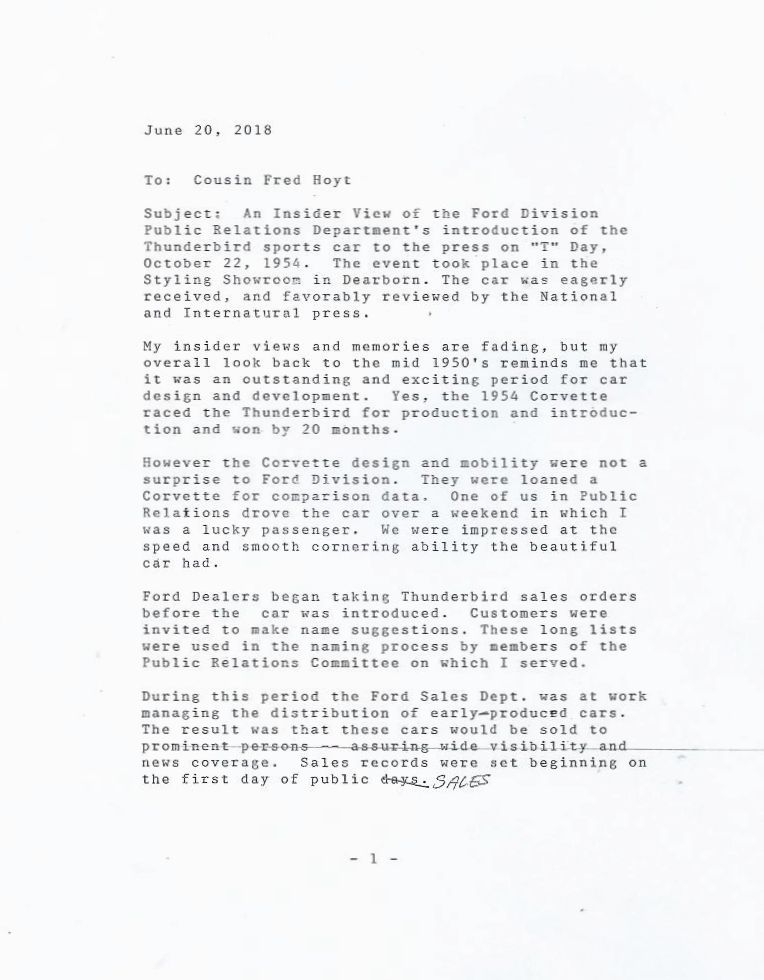 June 20, 2018

To: Cousin Fred Hoyt

Subject: An Insider View of the Ford Division Public Relations Department's introduction of the Thunderbird sports car to the press on "T" Day, October 22, 1954. The event took place in the Styling Showroom in Dearborn. The car was eagerly received, and favorably reviewed by the National and Internatural press.

My insider views and memories are fading, but my overall look back to the mid 1950's reminds me that it was an outstanding and exciting period for car design and development. Yes, the 1954 Corvette raced the Thunderbird for production and introduction and won by 20 months.

However the Corvette design and mobility were not a surprise to Ford Division. They were loaned a Corvette for comparison data. One of us in Public Relations drove the car over a weekend in which I was a lucky passenger. We were impressed at the speed and smooth cornering ability the beautiful car had.

Ford Dealers began taking Thunderbird sales orders before the car was introduced. Customers were invited to make name suggestions. These long lists were used in the naming process by members of the Public Relations Committee on which I served.

During this period the Ford Sales Dept. was at work managing the distribution of early-produced cars. The result was that these cars would be sold to prominent persons -- assuring wide visibility and news coverage. Sales records were set beginning on the first day of public days. SALES

- 1 -